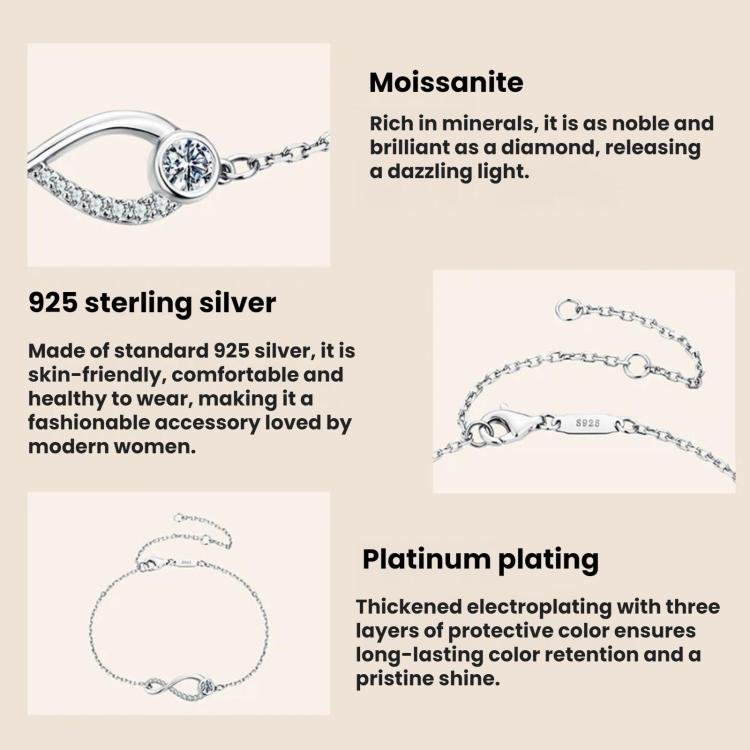 Moissanite

Rich in minerals, it is as noble and brilliant as a diamond, releasing a dazzling light.

925 sterling silver

Made of standard 925 silver, it is skin-friendly, comfortable and healthy to wear, making it a fashionable accessory loved by modern women.

S925

Platinum plating

Thickened electroplating with three layers of protective color ensures long-lasting color retention and a pristine shine.